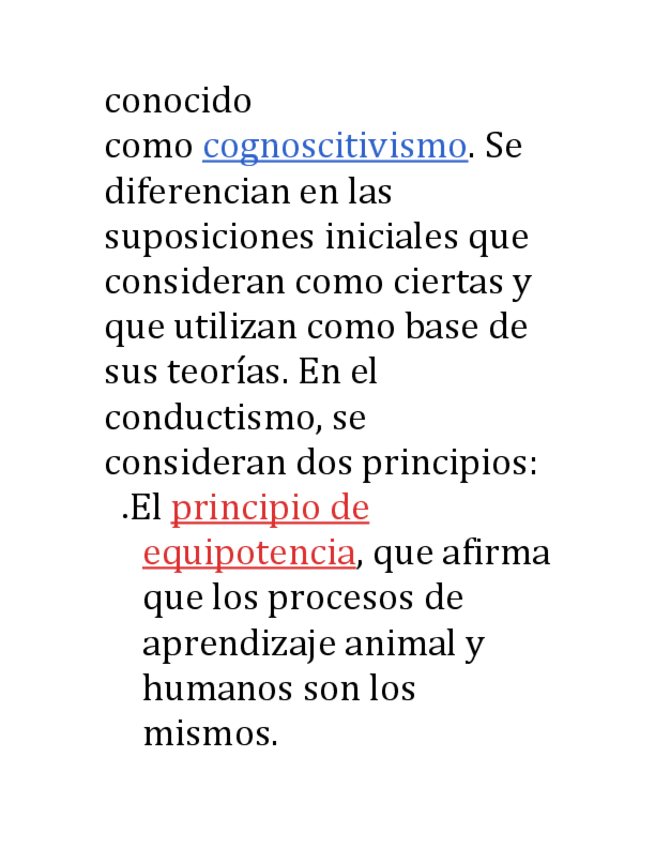 conocido como cognoscitivismo. Se diferencian en las suposiciones iniciales que consideran como ciertas y que utilizan como base de sus teorías. En el conductismo, se consideran dos principios:

.El principio de equipotencia, que afirma que los procesos de aprendizaje animal y humanos son los mismos.